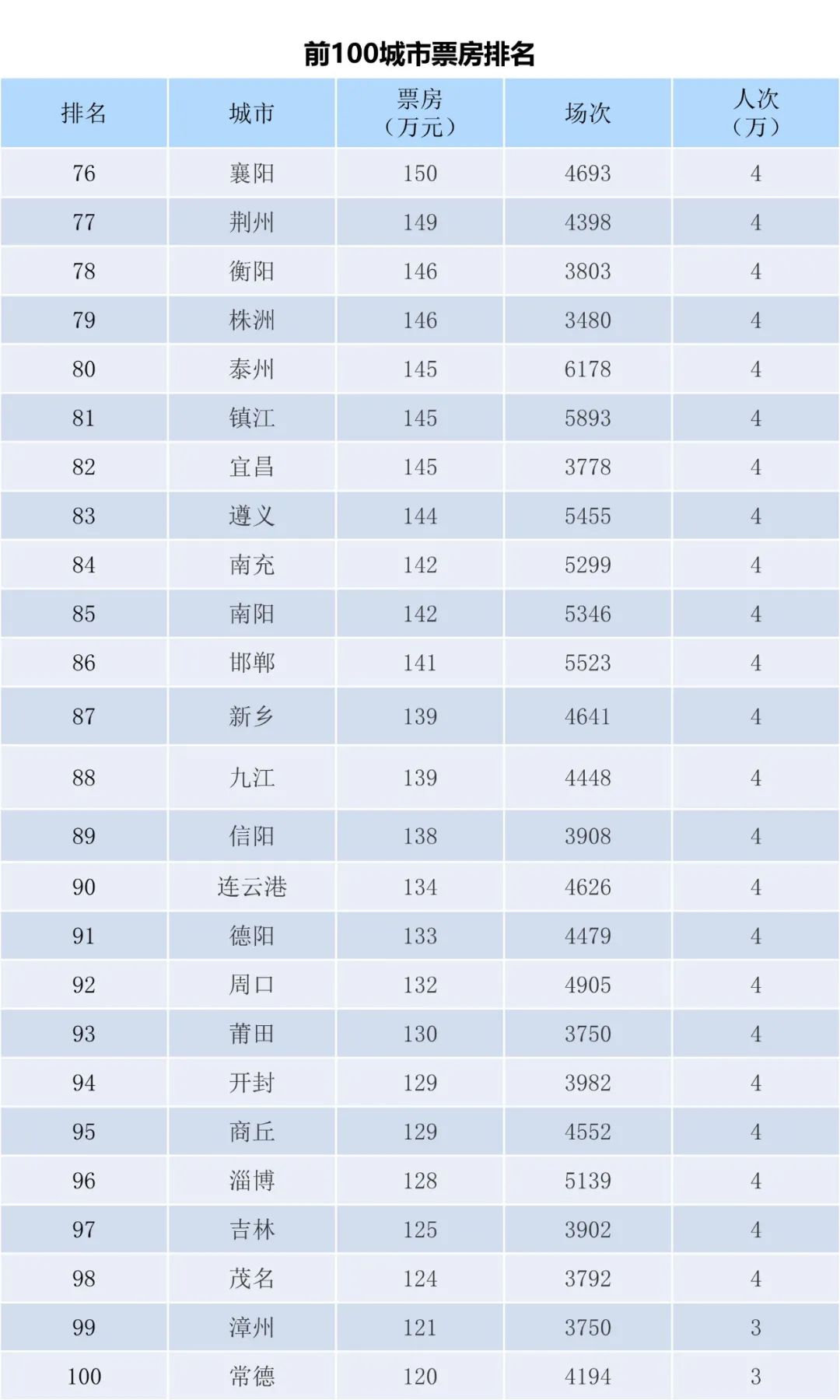 前100城市票房排名

| 排名 | 城市 | 票房（万元） | 场次 | 人次（万） |
|---|---|---|---|---|
| 76 | 襄阳 | 150 | 4693 | 4 |
| 77 | 荆州 | 149 | 4398 | 4 |
| 78 | 衡阳 | 146 | 3803 | 4 |
| 79 | 株洲 | 146 | 3480 | 4 |
| 80 | 泰州 | 145 | 6178 | 4 |
| 81 | 镇江 | 145 | 5893 | 4 |
| 82 | 宜昌 | 145 | 3778 | 4 |
| 83 | 遵义 | 144 | 5455 | 4 |
| 84 | 南充 | 142 | 5299 | 4 |
| 85 | 南阳 | 142 | 5346 | 4 |
| 86 | 邯郸 | 141 | 5523 | 4 |
| 87 | 新乡 | 139 | 4641 | 4 |
| 88 | 九江 | 139 | 4448 | 4 |
| 89 | 信阳 | 138 | 3908 | 4 |
| 90 | 连云港 | 134 | 4626 | 4 |
| 91 | 德阳 | 133 | 4479 | 4 |
| 92 | 周口 | 132 | 4905 | 4 |
| 93 | 莆田 | 130 | 3750 | 4 |
| 94 | 开封 | 129 | 3982 | 4 |
| 95 | 商丘 | 129 | 4552 | 4 |
| 96 | 淄博 | 128 | 5139 | 4 |
| 97 | 吉林 | 125 | 3902 | 4 |
| 98 | 茂名 | 124 | 3792 | 4 |
| 99 | 漳州 | 121 | 3750 | 3 |
| 100 | 常德 | 120 | 4194 | 3 |